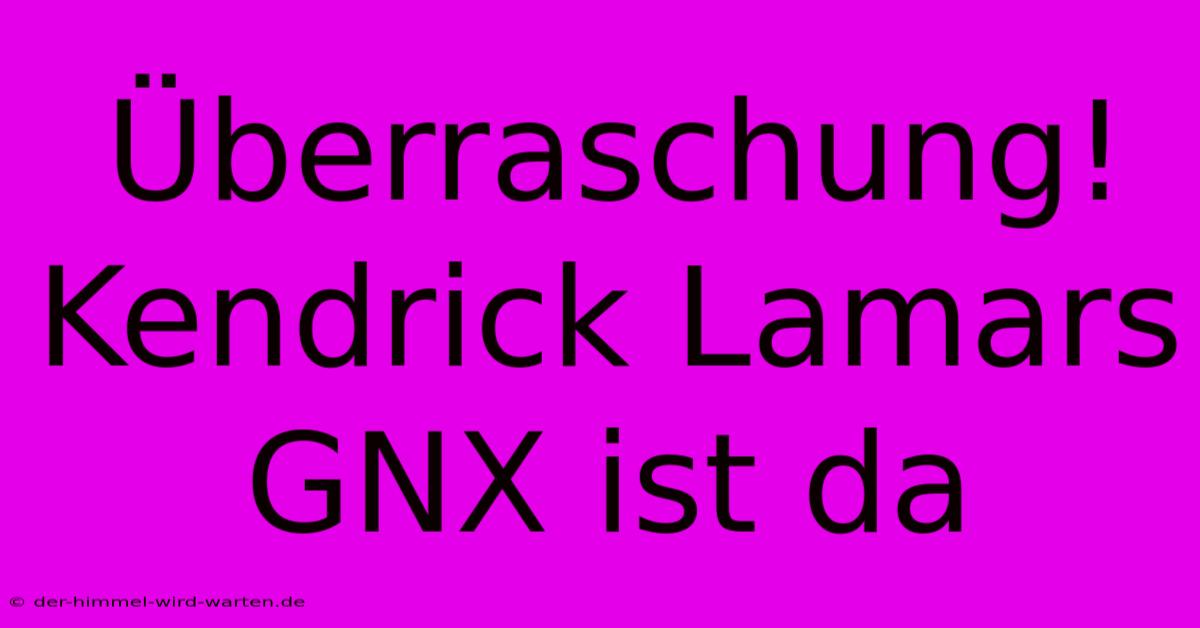 Überraschung! Kendrick Lamars GNX ist da

© der-himmel-wird-warten.de